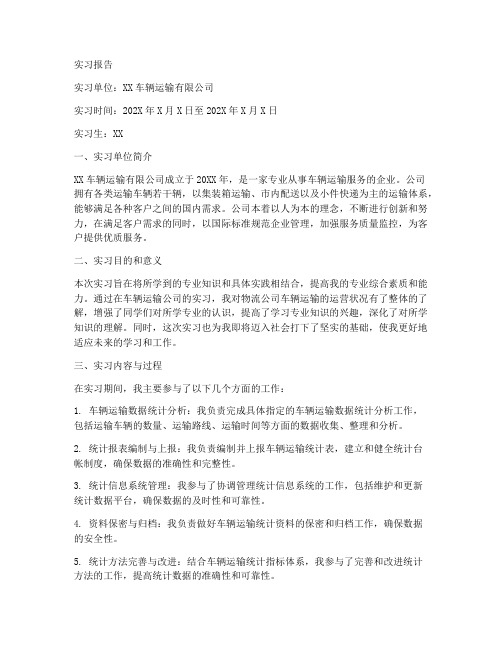 实习报告

实习单位：XX车辆运输有限公司

实习时间：202X年X月X日至202X年X月X日

实习生：XX

一、实习单位简介

XX车辆运输有限公司成立于20XX年，是一家专业从事车辆运输服务的企业。公司拥有各类运输车辆若干辆，以集装箱运输、市内配送以及小件快递为主的运输体系，能够满足各种客户之间的国内需求。公司本着以人为本的理念，不断进行创新和努力，在满足客户需求的同时，以国际标准规范企业管理，加强服务质量监控，为客户提供优质服务。

二、实习目的和意义

本次实习旨在将所学到的专业知识和具体实践相结合，提高我的专业综合素质和能力。通过在车辆运输公司的实习，我对物流公司车辆运输的运营状况有了整体的了解，增强了同学们对所学专业的认识，提高了学习专业知识的兴趣，深化了对所学知识的理解。同时，这次实习也为我即将迈入社会打下了坚实的基础，使我更好地适应未来的学习和工作。

三、实习内容与过程

在实习期间，我主要参与了以下几个方面的工作：

1. 车辆运输数据统计分析：我负责完成具体指定的车辆运输数据统计分析工作，包括运输车辆的数量、运输路线、运输时间等方面的数据收集、整理和分析。

2. 统计报表编制与上报：我负责编制并上报车辆运输统计表，建立和健全统计台帐制度，确保数据的准确性和完整性。

3. 统计信息系统管理：我参与了协调管理统计信息系统的工作，包括维护和更新统计数据平台，确保数据的及时性和可靠性。

4. 资料保密与归档：我负责做好车辆运输统计资料的保密和归档工作，确保数据的安全性。

5. 统计方法完善与改进：结合车辆运输统计指标体系，我参与了完善和改进统计方法的工作，提高统计数据的准确性和可靠性。